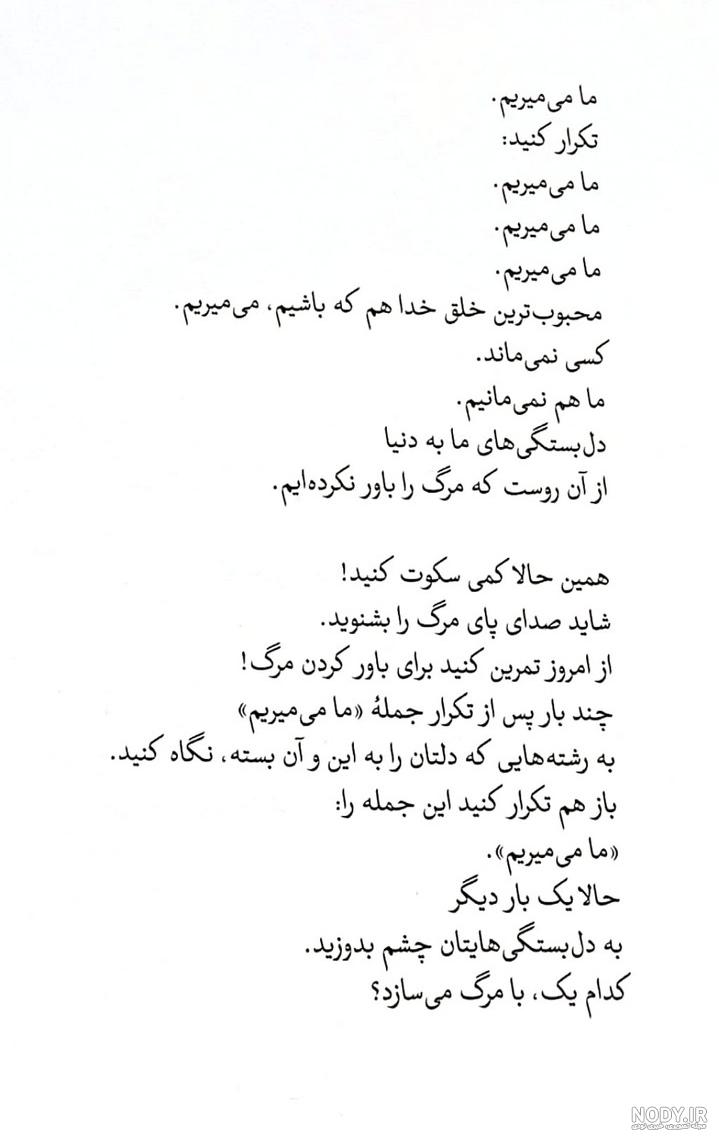 ما می‌میریم.
تکرار کنید:
ما می‌میریم.
ما می‌میریم.
ما می‌میریم.
محبوب‌ترین خلق خدا هم که باشیم، می‌میریم.
کسی نمی‌ماند.
ما هم نمی‌مانیم.
دل‌بستگی‌های ما به دنیا
از آن روست که مرگ را باور نکرده‌ایم.

همین حالا کمی سکوت کنید!
شاید صدای پای مرگ را بشنوید.
از امروز تمرین کنید برای باور کردن مرگ!
چند بار پس از تکرار جملهٔ «ما می‌میریم»
به رشته‌هایی که دلتان را به این و آن بسته، نگاه کنید.
باز هم تکرار کنید این جمله را:
«ما می‌میریم».
حالا یک بار دیگر
به دل‌بستگی‌هایتان چشم بدوزید.
کدام یک، با مرگ می‌سازد؟

NODY.IR